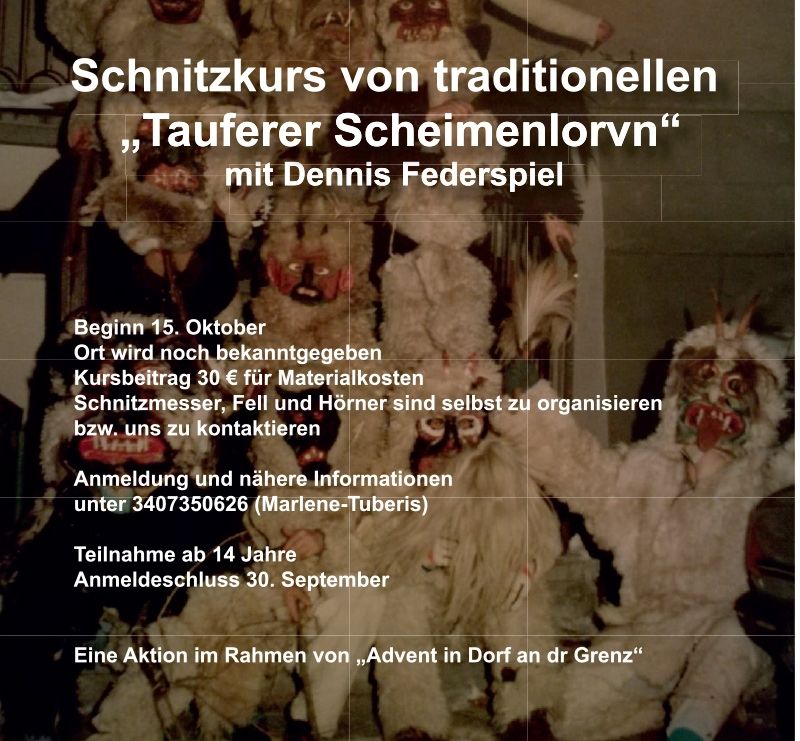 Schnitzkurs von traditionellen „Tauferer Scheimenlorvn“
mit Dennis Federspiel

Beginn 15. Oktober
Ort wird noch bekanntgegeben
Kursbeitrag 30 € für Materialkosten
Schnitzmesser, Fell und Hörner sind selbst zu organisieren bzw. uns zu kontaktieren

Anmeldung und nähere Informationen unter 3407350626 (Marlene-Tuberis)

Teilnahme ab 14 Jahre
Anmeldeschluss 30. September

Eine Aktion im Rahmen von „Advent in Dorf an dr Grenz“